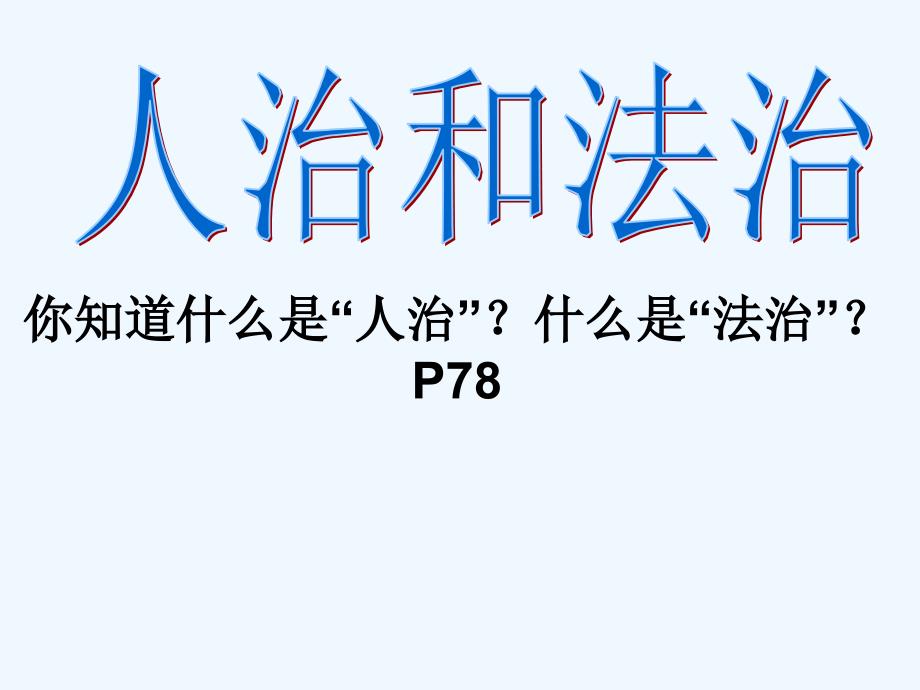 人治和法治

你知道什么是“人治”？什么是“法治”？
P78